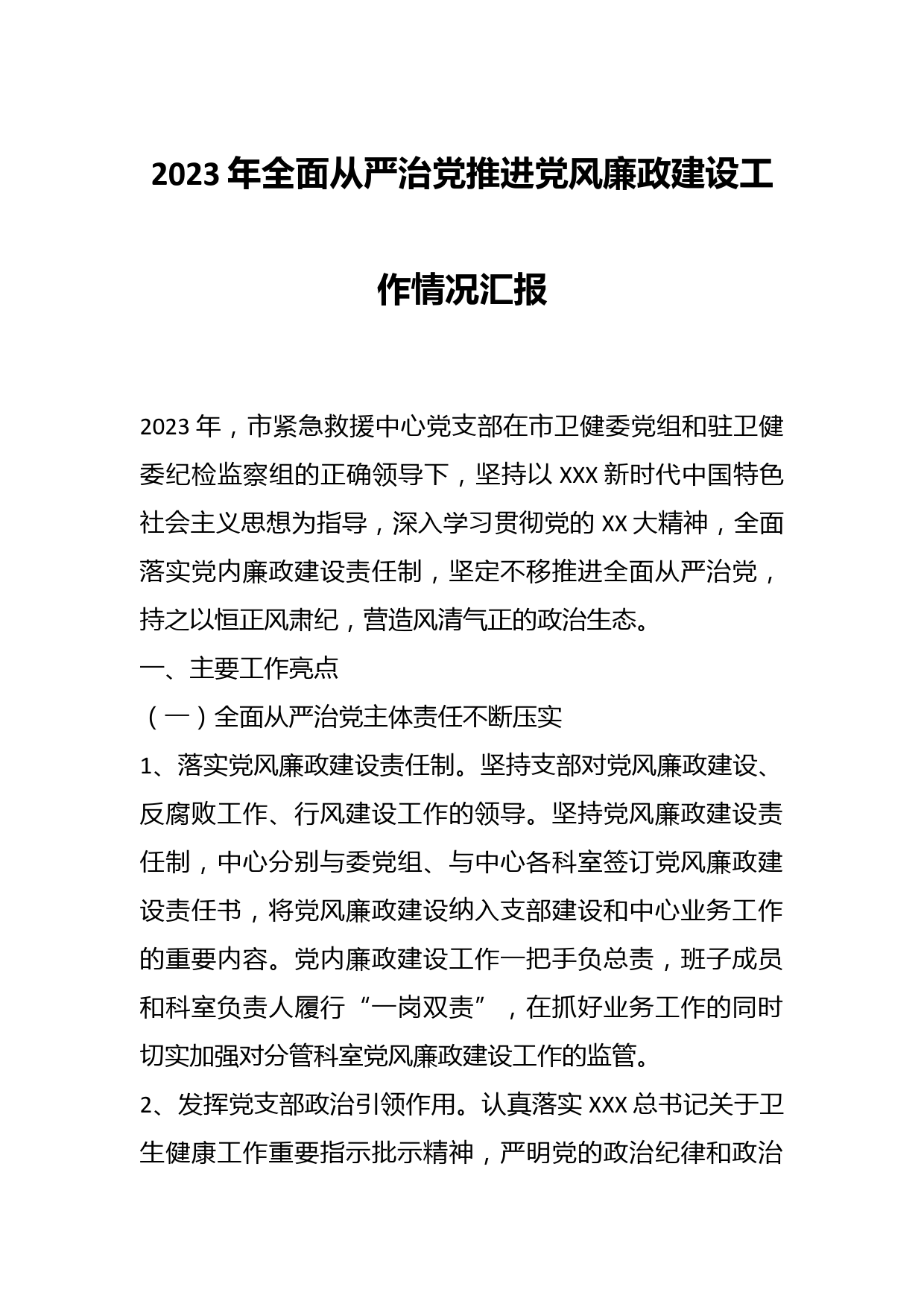 2023年全面从严治党推进党风廉政建设工作情况汇报

2023年，市紧急救援中心党支部在市卫健委党组和驻卫健委纪检监察组的正确领导下，坚持以XXX新时代中国特色社会主义思想为指导，深入学习贯彻党的XX大精神，全面落实党内廉政建设责任制，坚定不移推进全面从严治党，持之以恒正风肃纪，营造风清气正的政治生态。

一、主要工作亮点

（一）全面从严治党主体责任不断压实

1、落实党风廉政建设责任制。坚持支部对党风廉政建设、反腐败工作、行风建设工作的领导。坚持党风廉政建设责任制，中心分别与委党组、与中心各科室签订党风廉政建设责任书，将党风廉政建设纳入支部建设和中心业务工作的重要内容。党内廉政建设工作一把手负总责，班子成员和科室负责人履行“一岗双责”，在抓好业务工作的同时切实加强对分管科室党风廉政建设工作的监管。

2、发挥党支部政治引领作用。认真落实XXX总书记关于卫生健康工作重要指示批示精神，严明党的政治纪律和政治